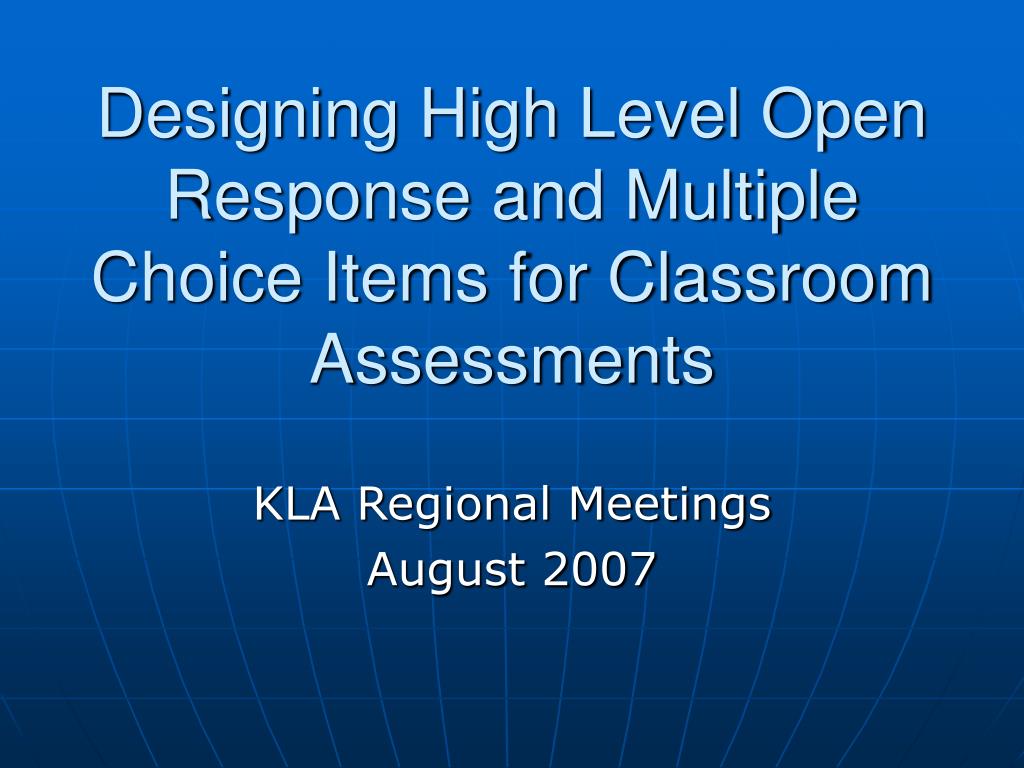 Designing High Level Open Response and Multiple Choice Items for Classroom Assessments

KLA Regional Meetings
August 2007